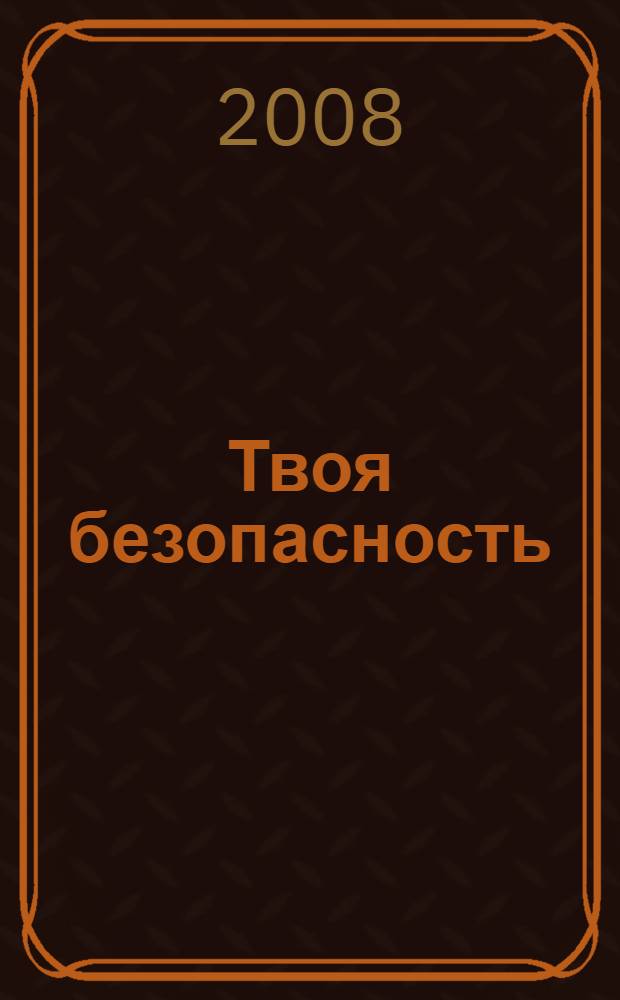 2008

Твоя безопасность